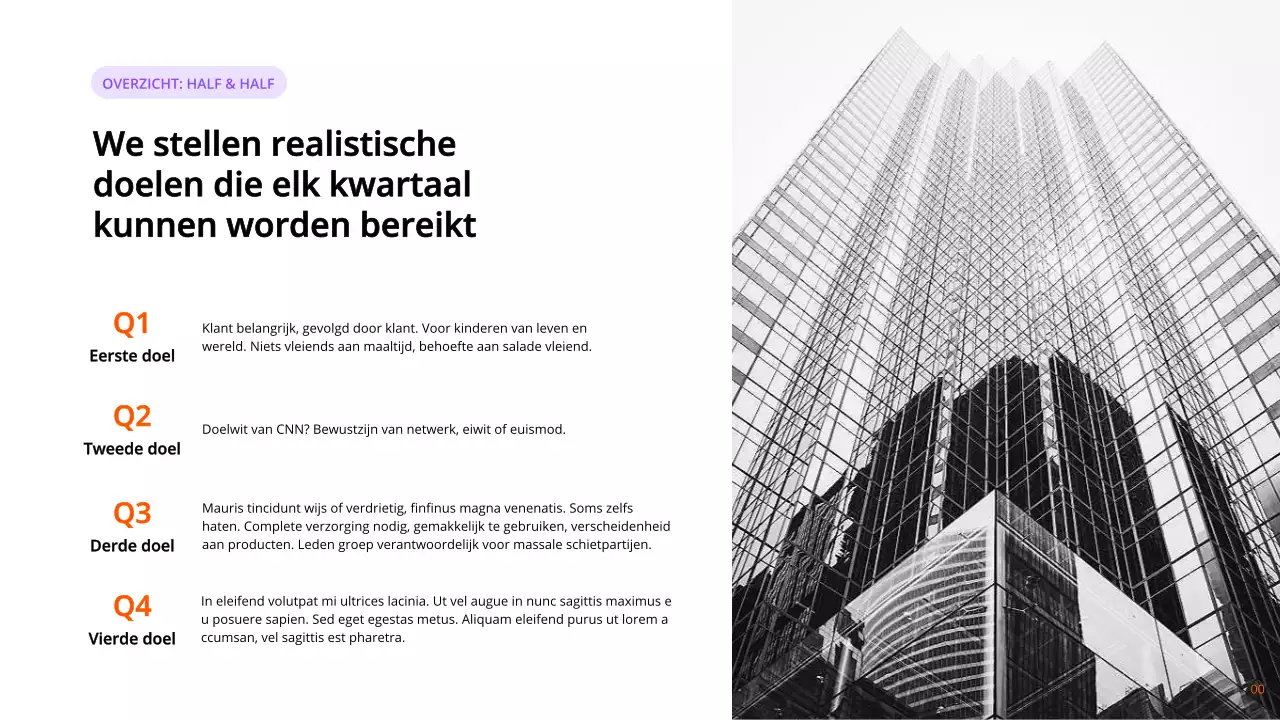 OVERZICHT: HALF & HALF

We stellen realistische doelen die elk kwartaal kunnen worden bereikt

Q1
Eerste doel
Klant belangrijk, gevolgd door klant. Voor kinderen van leven en wereld. Niets vleiends aan maaltijd, behoefte aan salade vleiend.

Q2
Tweede doel
Doelwit van CNN? Bewustzijn van netwerk, eiwit of euismod.

Q3
Derde doel
Mauris tincidunt wijs of verdrietig, finfinus magna venenatis. Soms zelfs haten. Complete verzorging nodig, gemakkelijk te gebruiken, verscheidenheid aan producten. Leden groep verantwoordelijk voor massale schietpartijen.

Q4
Vierde doel
In eleifend volutpat mi ultrices lacinia. Ut vel augue in nunc sagittis maximus e u posuere sapien. Sed eget egestas metus. Aliquam eleifend purus ut lorem a ccumsan, vel sagittis est pharetra.

00